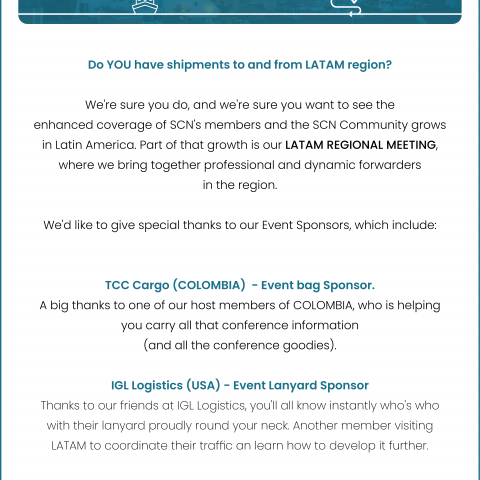 Do YOU have shipments to and from LATAM region?

We're sure you do, and we're sure you want to see the enhanced coverage of SCN's members and the SCN Community grows in Latin America. Part of that growth is our LATAM REGIONAL MEETING, where we bring together professional and dynamic forwarders in the region.

We'd like to give special thanks to our Event Sponsors, which include:

TCC Cargo (COLOMBIA) - Event bag Sponsor.
A big thanks to one of our host members of COLOMBIA, who is helping you carry all that conference information (and all the conference goodies).

IGL Logistics (USA) - Event Lanyard Sponsor
Thanks to our friends at IGL Logistics, you'll all know instantly who's who with their lanyard proudly round your neck. Another member visiting LATAM to coordinate their traffic an learn how to develop it further.